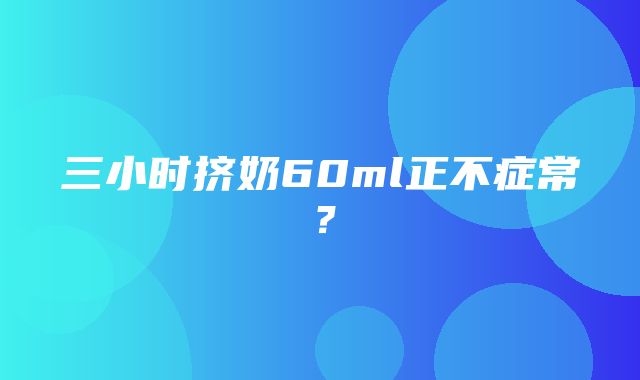 三小时挤奶60ml正不症常？